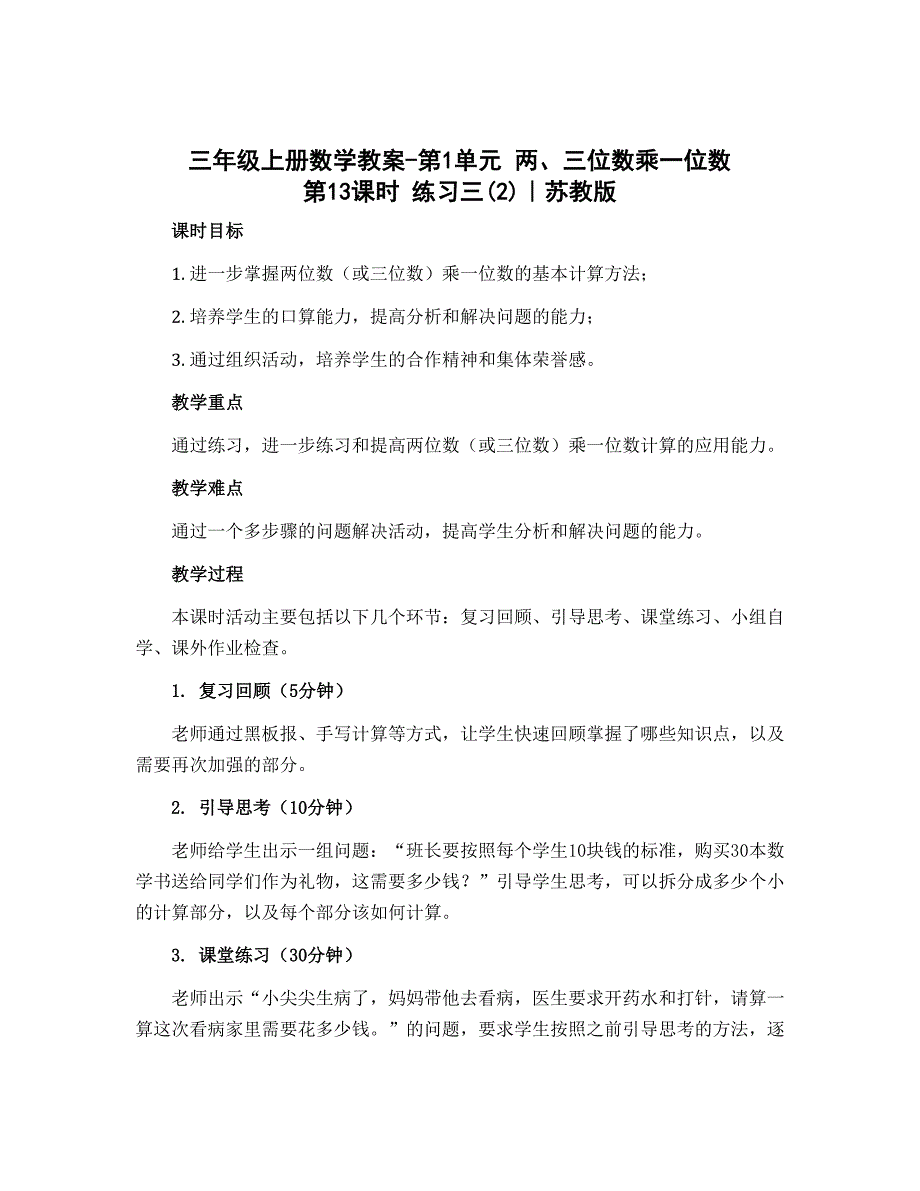 三年级上册数学教案-第1单元 两、三位数乘一位数
第13课时 练习三(2)｜苏教版

课时目标

1.进一步掌握两位数（或三位数）乘一位数的基本计算方法；

2.培养学生的口算能力，提高分析和解决问题的能力；

3.通过组织活动，培养学生的合作精神和集体荣誉感。

教学重点

通过练习，进一步练习和提高两位数（或三位数）乘一位数计算的应用能力。

教学难点

通过一个多步骤的问题解决活动，提高学生分析和解决问题的能力。

教学过程

本课时活动主要包括以下几个环节：复习回顾、引导思考、课堂练习、小组自学、课外作业检查。

1. 复习回顾（5分钟）

老师通过黑板报、手写计算等方式，让学生快速回顾掌握了哪些知识点，以及需要再次加强的部分。

2. 引导思考（10分钟）

老师给学生出示一组问题：“班长要按照每个学生10块钱的标准，购买30本数学书送给同学们作为礼物，这需要多少钱？”引导学生思考，可以拆分成多少个小的计算部分，以及每个部分该如何计算。

3. 课堂练习（30分钟）

老师出示“小尖尖生病了，妈妈带他去看病，医生要求开药水和打针，请算一算这次看病家里需要花多少钱。”的问题，要求学生按照之前引导思考的方法，逐